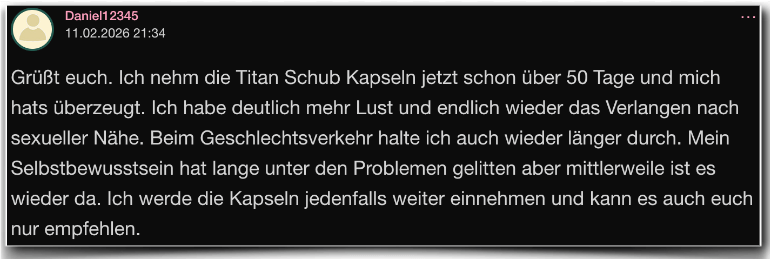 Daniel12345
11.02.2026 21:34

...

Grüßt euch. Ich nehm die Titan Schub Kapseln jetzt schon über 50 Tage und mich hats überzeugt. Ich habe deutlich mehr Lust und endlich wieder das Verlangen nach sexueller Nähe. Beim Geschlechtsverkehr halte ich auch wieder länger durch. Mein Selbstbewusstsein hat lange unter den Problemen gelitten aber mittlerweile ist es wieder da. Ich werde die Kapseln jedenfalls weiter einnehmen und kann es auch euch nur empfehlen.